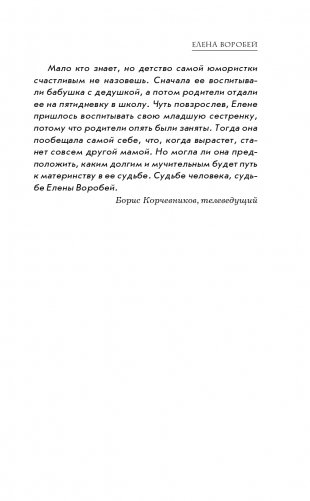 ЕЛЕНА ВОРОБЕЙ

Мало кто знает, но детство самой юмористки счастливым не назовешь. Сначала ее воспитывали бабушка с дедушкой, а потом родители отдали ее на пятидневку в школу. Чуть повзрослев, Елене пришлось воспитывать свою младшую сестренку, потому что родители опять были заняты. Тогда она пообещала самой себе, что, когда вырастет, станет совсем другой мамой. Но могла ли она предположить, каким долгим и мучительным будет путь к материнству в ее судьбе. Судьбе человека, судьбе Елены Воробей.

Борис Корчевников, телеведущий